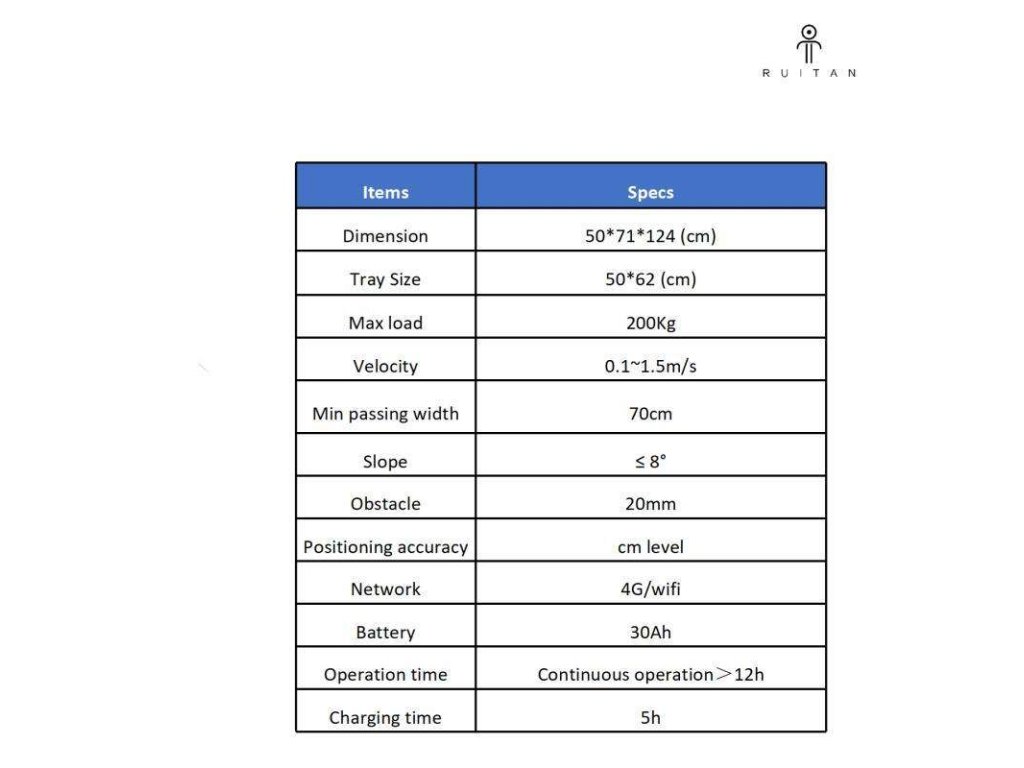 RUITAN

| Items | Specs |
|---|---|
| Dimension | 50*71*124 (cm) |
| Tray Size | 50*62 (cm) |
| Max load | 200Kg |
| Velocity | 0.1~1.5m/s |
| Min passing width | 70cm |
| Slope | ≤ 8° |
| Obstacle | 20mm |
| Positioning accuracy | cm level |
| Network | 4G/wifi |
| Battery | 30Ah |
| Operation time | Continuous operation＞12h |
| Charging time | 5h |